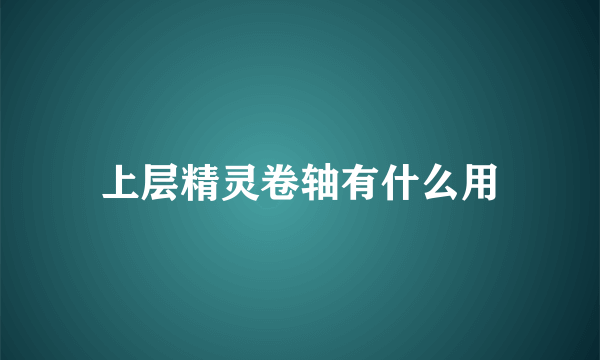 上层精灵卷轴有什么用